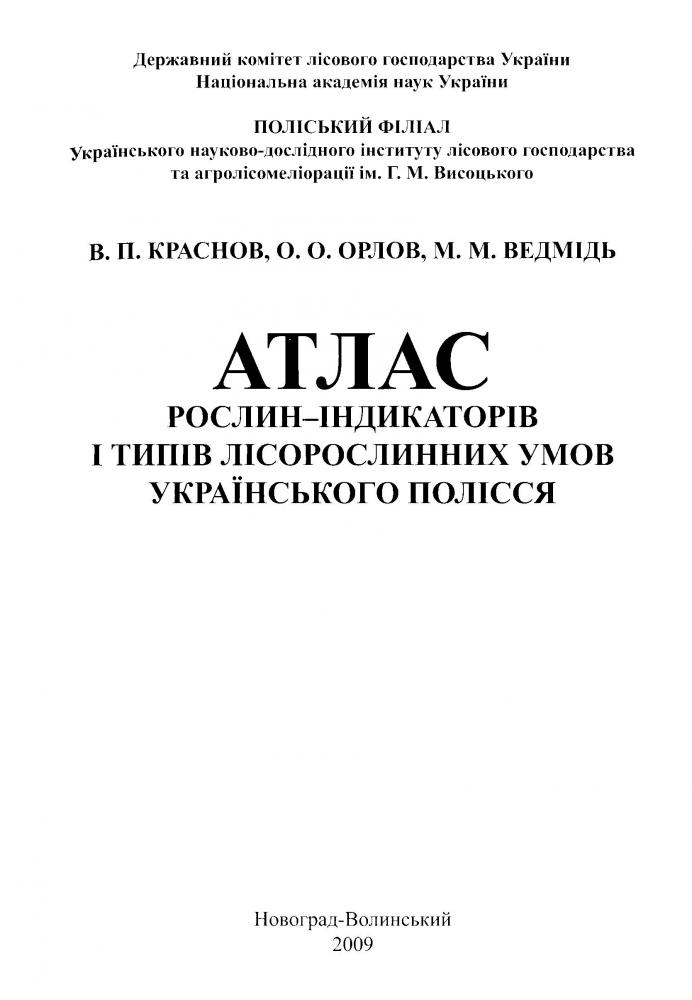 Державний комітет лісового господарства України
Національна академія наук України

ПОЛІСЬКИЙ ФІЛІАЛ
Українського науково-дослідного інституту лісового господарства та агролісомеліорації ім. Г. М. Висоцького

В. П. КРАСНОВ, О. О. ОРЛОВ, М. М. ВЕДМІДЬ

АТЛАС
РОСЛИН–ІНДИКАТОРІВ
І ТИПІВ ЛІСОРОСЛИННИХ УМОВ
УКРАЇНСЬКОГО ПОЛІССЯ

Новоград-Волинський
2009